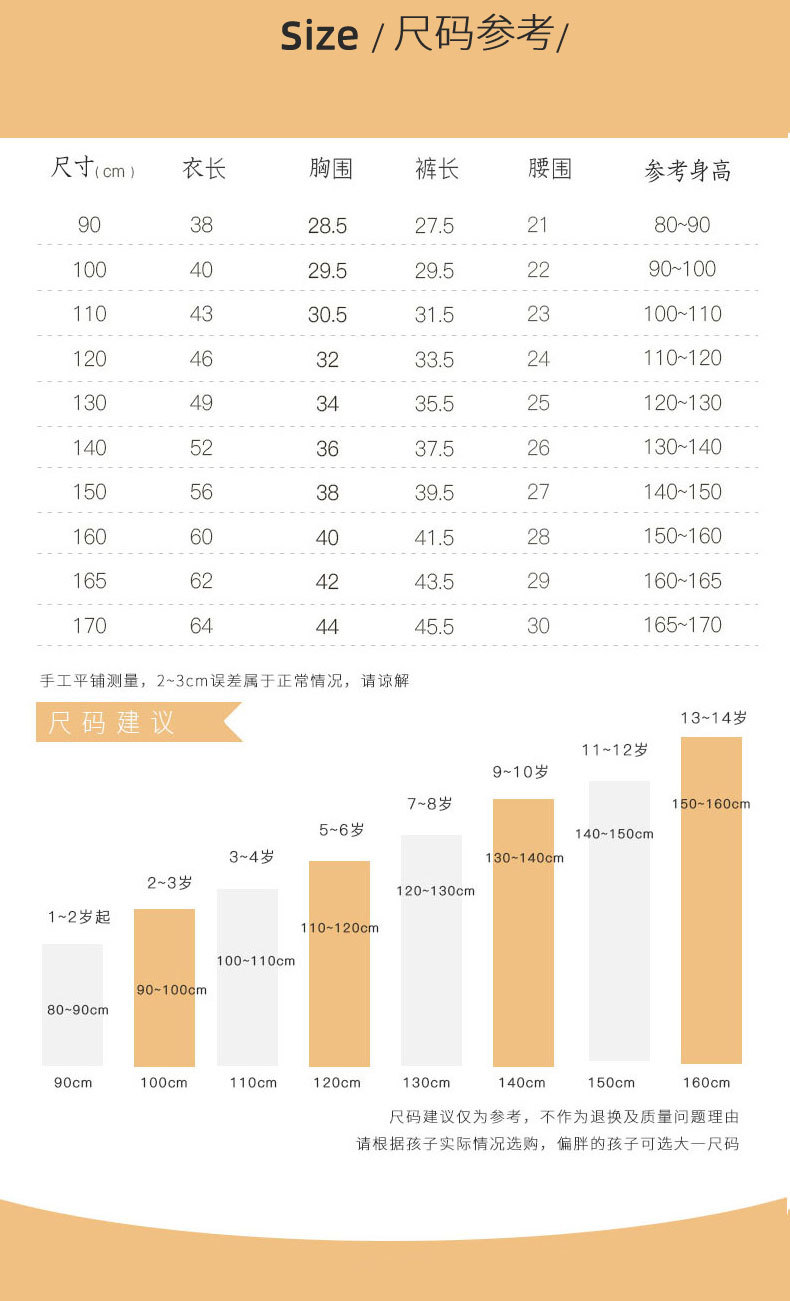 Size / 尺码参考/

| 尺寸(cm) | 衣长 | 胸围 | 裤长 | 腰围 | 参考身高 |
|---|---|---|---|---|---|
| 90 | 38 | 28.5 | 27.5 | 21 | 80~90 |
| 100 | 40 | 29.5 | 29.5 | 22 | 90~100 |
| 110 | 43 | 30.5 | 31.5 | 23 | 100~110 |
| 120 | 46 | 32 | 33.5 | 24 | 110~120 |
| 130 | 49 | 34 | 35.5 | 25 | 120~130 |
| 140 | 52 | 36 | 37.5 | 26 | 130~140 |
| 150 | 56 | 38 | 39.5 | 27 | 140~150 |
| 160 | 60 | 40 | 41.5 | 28 | 150~160 |
| 165 | 62 | 42 | 43.5 | 29 | 160~165 |
| 170 | 64 | 44 | 45.5 | 30 | 165~170 |

手工平铺测量，2~3cm误差属于正常情况，请谅解

尺码建议

1~2岁起
80~90cm
90cm

2~3岁
90~100cm
100cm

3~4岁
100~110cm
110cm

5~6岁
110~120cm
120cm

7~8岁
120~130cm
130cm

9~10岁
130~140cm
140cm

11~12岁
140~150cm
150cm

13~14岁
150~160cm
160cm

尺码建议仅为参考，不作为退换及质量问题理由
请根据孩子实际情况选购，偏胖的孩子可选大一尺码